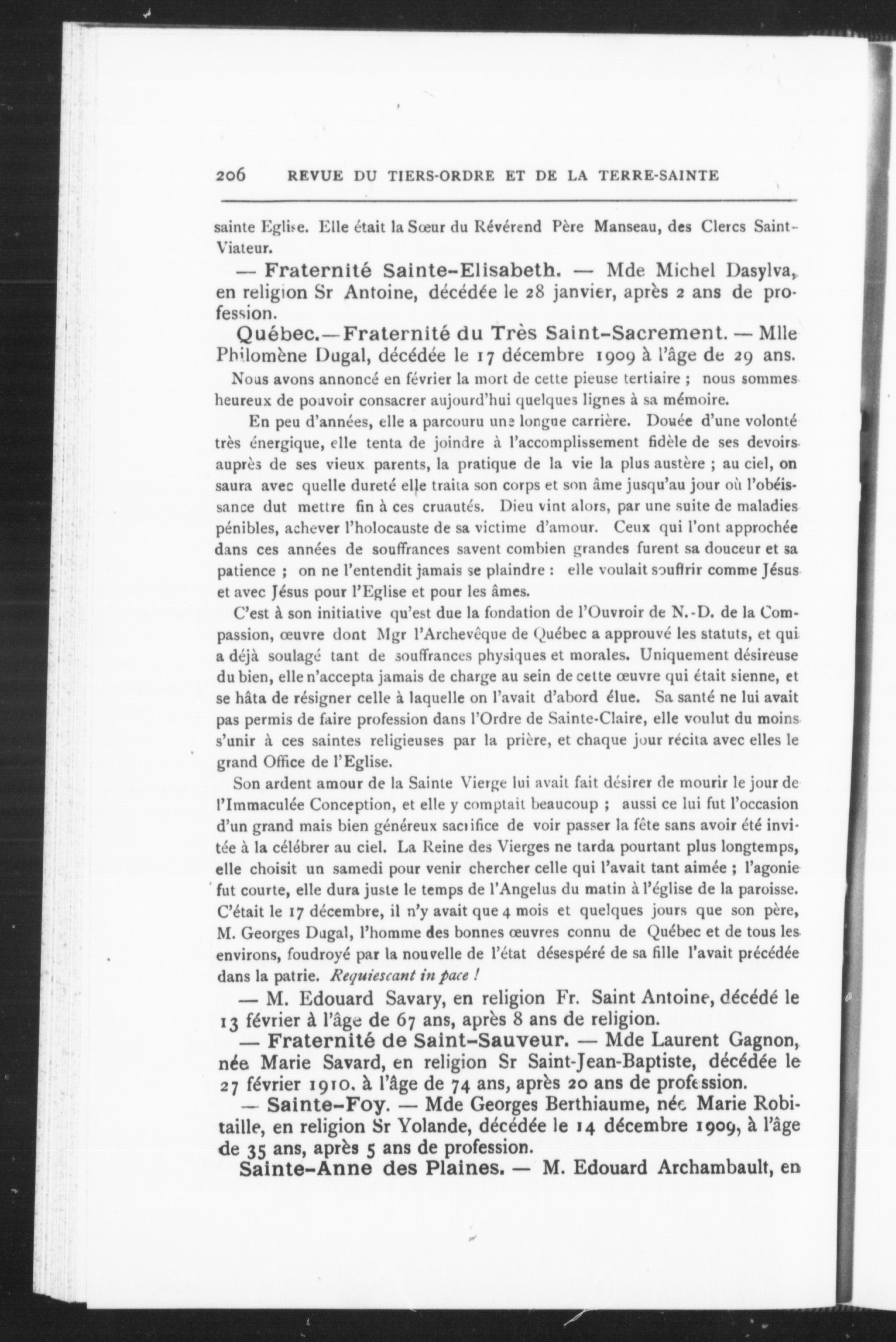 206 REVUE DU TIERS-ORDRE ET DE LA TERRE-SAINTE

sainte Eglise. Elle était la Sœur du Révérend Père Manseau, des Clercs Saint-Viateur.

— Fraternité Sainte-Elisabeth. — Mde Michel Dasylva, en religion Sr Antoine, décédée le 28 janvier, après 2 ans de profession.

Québec.—Fraternité du Très Saint-Sacrement. — Mlle Philomène Dugal, décédée le 17 décembre 1909 à l'âge de 29 ans.

Nous avons annoncé en février la mort de cette pieuse tertiaire ; nous sommes heureux de pouvoir consacrer aujourd'hui quelques lignes à sa mémoire.

En peu d'années, elle a parcouru une longue carrière. Douée d'une volonté très énergique, elle tenta de joindre à l'accomplissement fidèle de ses devoirs auprès de ses vieux parents, la pratique de la vie la plus austère ; au ciel, on saura avec quelle dureté elle traita son corps et son âme jusqu'au jour où l'obéissance dut mettre fin à ces cruautés. Dieu vint alors, par une suite de maladies pénibles, achever l'holocauste de sa victime d'amour. Ceux qui l'ont approchée dans ces années de souffrances savent combien grandes furent sa douceur et sa patience ; on ne l'entendit jamais se plaindre : elle voulait souffrir comme Jésus et avec Jésus pour l'Eglise et pour les âmes.

C'est à son initiative qu'est due la fondation de l'Ouvroir de N.-D. de la Compassion, œuvre dont Mgr l'Archevêque de Québec a approuvé les statuts, et qui a déjà soulagé tant de souffrances physiques et morales. Uniquement désireuse du bien, elle n'accepta jamais de charge au sein de cette œuvre qui était sienne, et se hâta de résigner celle à laquelle on l'avait d'abord élue. Sa santé ne lui avait pas permis de faire profession dans l'Ordre de Sainte-Claire, elle voulut du moins s'unir à ces saintes religieuses par la prière, et chaque jour récita avec elles le grand Office de l'Eglise.

Son ardent amour de la Sainte Vierge lui avait fait désirer de mourir le jour de l'Immaculée Conception, et elle y comptait beaucoup ; aussi ce lui fut l'occasion d'un grand mais bien généreux sacrifice de voir passer la fête sans avoir été invitée à la célébrer au ciel. La Reine des Vierges ne tarda pourtant plus longtemps, elle choisit un samedi pour venir chercher celle qui l'avait tant aimée ; l'agonie fut courte, elle dura juste le temps de l'Angelus du matin à l'église de la paroisse. C'était le 17 décembre, il n'y avait que 4 mois et quelques jours que son père, M. Georges Dugal, l'homme des bonnes œuvres connu de Québec et de tous les environs, foudroyé par la nouvelle de l'état désespéré de sa fille l'avait précédée dans la patrie. Requiescant in pace !

— M. Edouard Savary, en religion Fr. Saint Antoine, décédé le 13 février à l'âge de 67 ans, après 8 ans de religion.

— Fraternité de Saint-Sauveur. — Mde Laurent Gagnon, née Marie Savard, en religion Sr Saint-Jean-Baptiste, décédée le 27 février 1910. à l'âge de 74 ans, après 20 ans de profession.

— Sainte-Foy. — Mde Georges Berthiaume, née Marie Robitaille, en religion Sr Yolande, décédée le 14 décembre 1909, à l'âge de 35 ans, après 5 ans de profession.

Sainte-Anne des Plaines. — M. Edouard Archambault, en